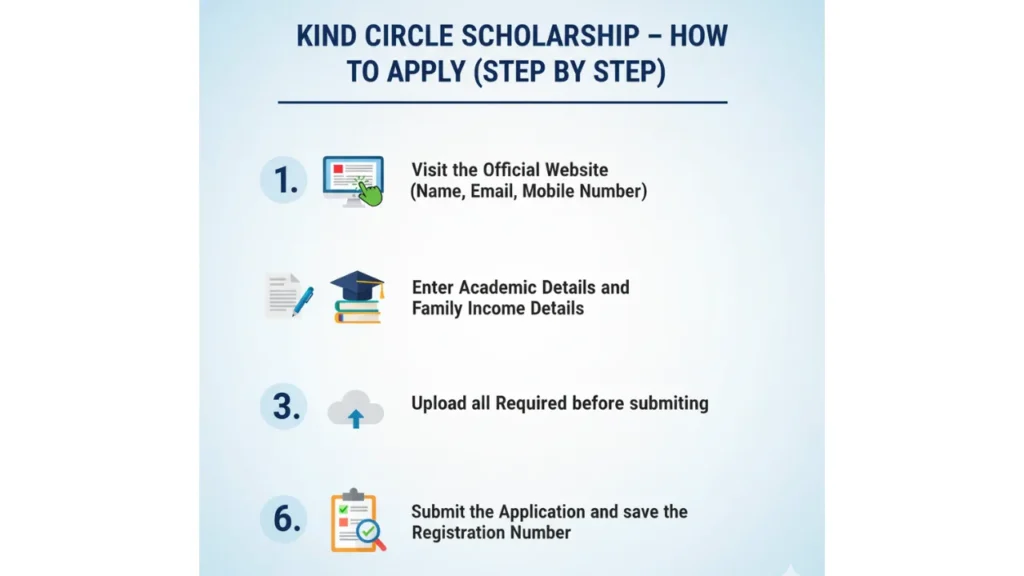 KIND CIRCLE SCHOLARSHIP – HOW TO APPLY (STEP BY STEP)

1. Visit the Official Website (Name, Email, Mobile Number)

Enter Academic Details and Family Income Details

3. Upload all Required before submiting

6. Submit the Application and save the Registration Number